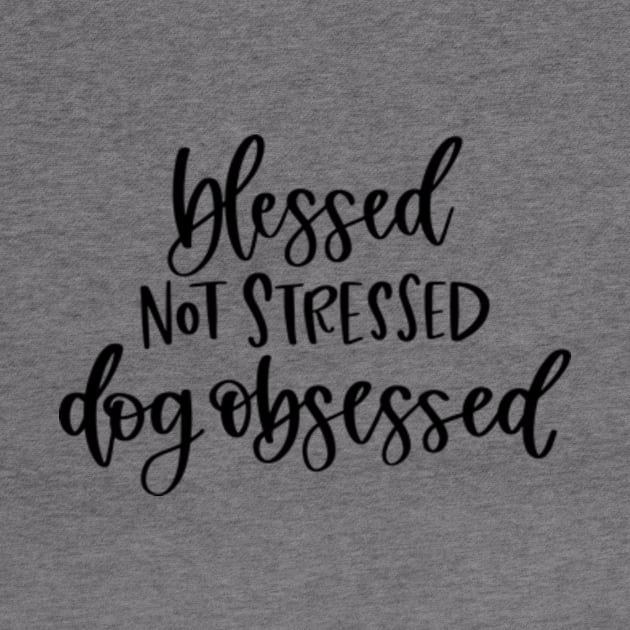 blessed
NOT STRESSED
dog obsessed